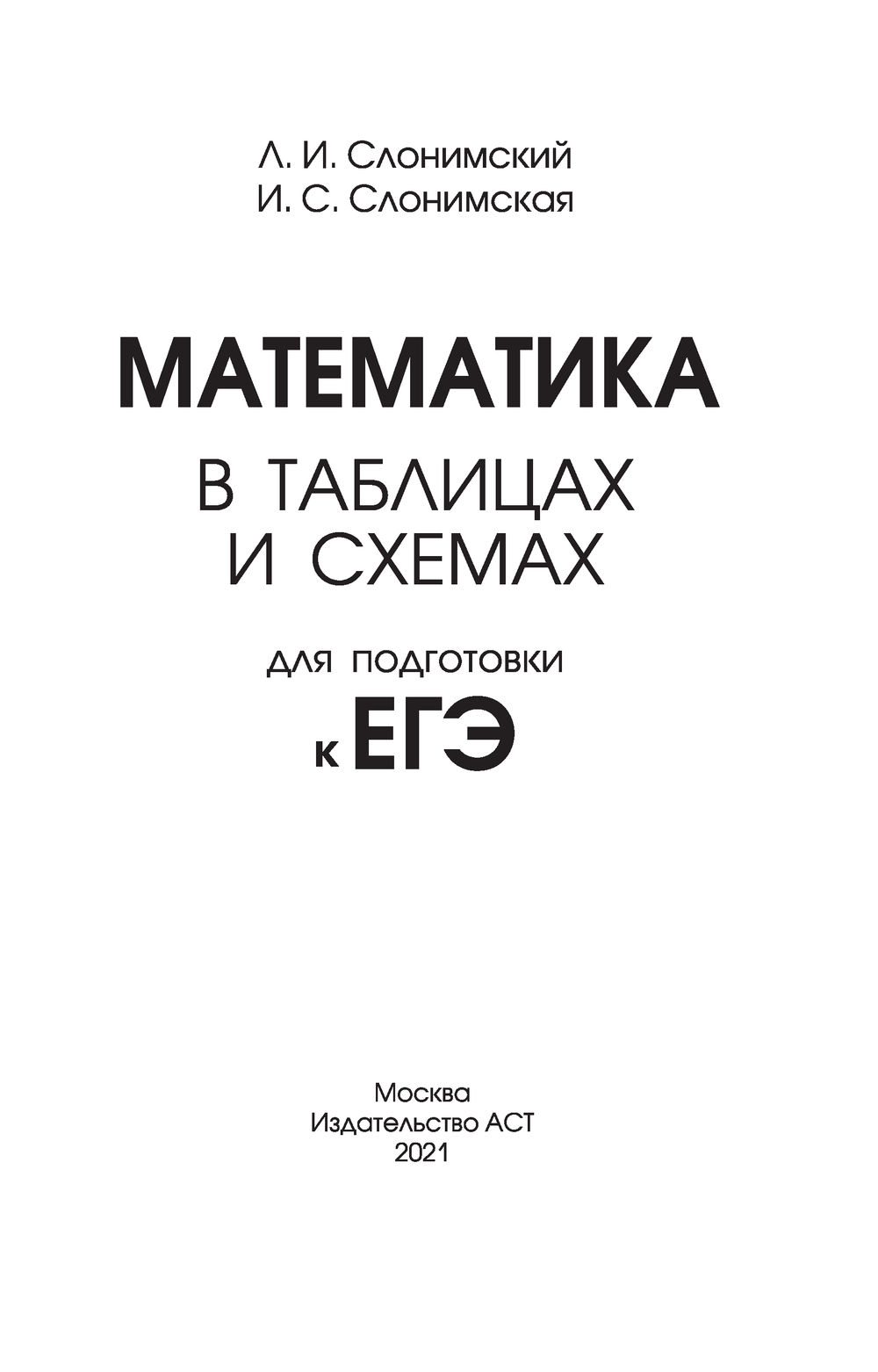 Л. И. Слонимский
И. С. Слонимская

МАТЕМАТИКА
В ТАБЛИЦАХ
И СХЕМАХ

ДЛЯ ПОДГОТОВКИ
К ЕГЭ

Москва
Издательство АСТ
2021